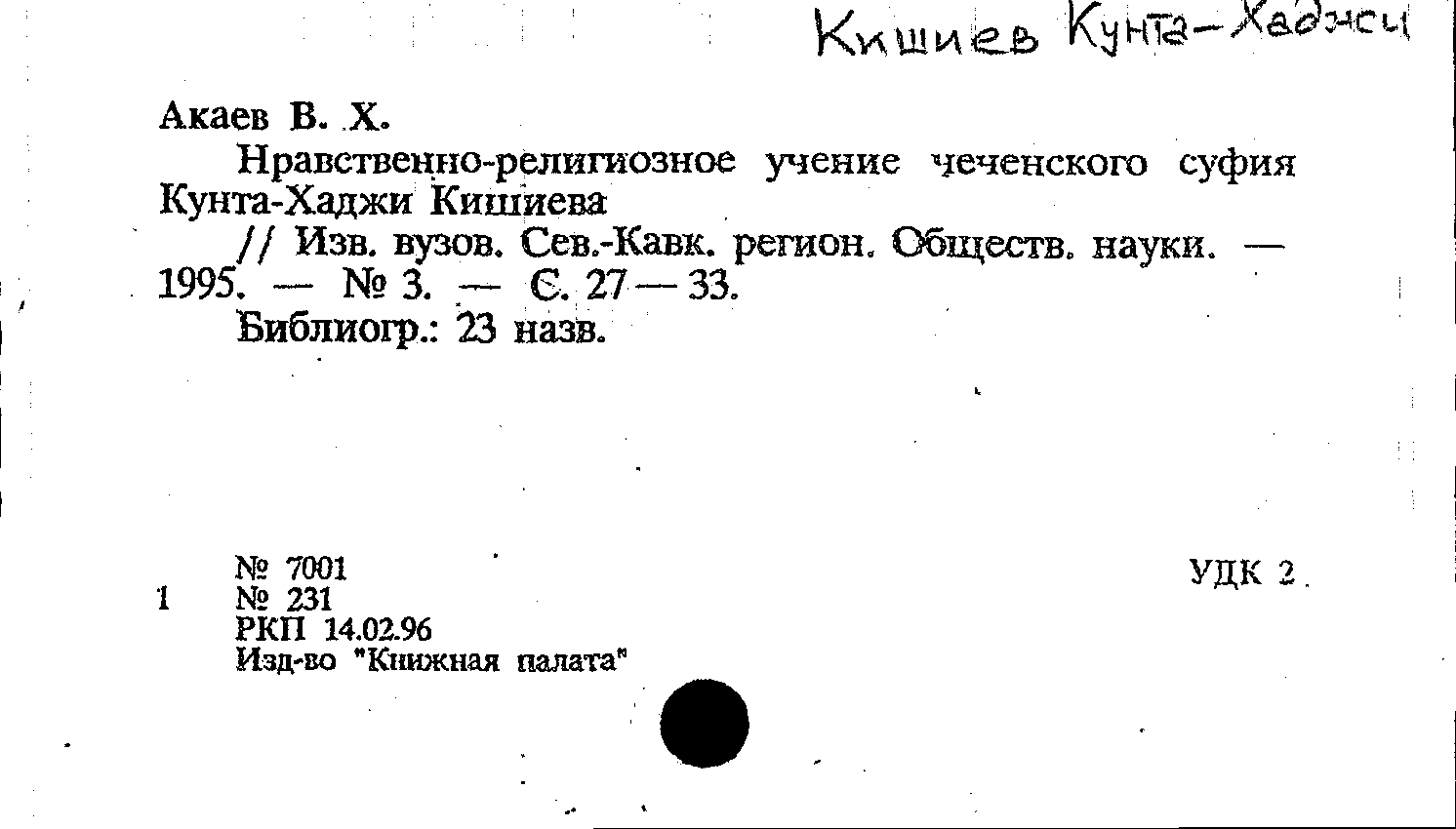 Кишиев Кунта-Хаджи

Акаев В. Х.

Нравственно-религиозное учение чеченского суфия Кунта-Хаджи Кишиева

// Изв. вузов. Сев.-Кавк. регион. Обществ. науки. — 1995. — № 3. — С. 27 — 33.

Библиогр.: 23 назв.

№ 7001
1 № 231
РКП 14.02.96
Изд-во "Книжная палата"

УДК 2